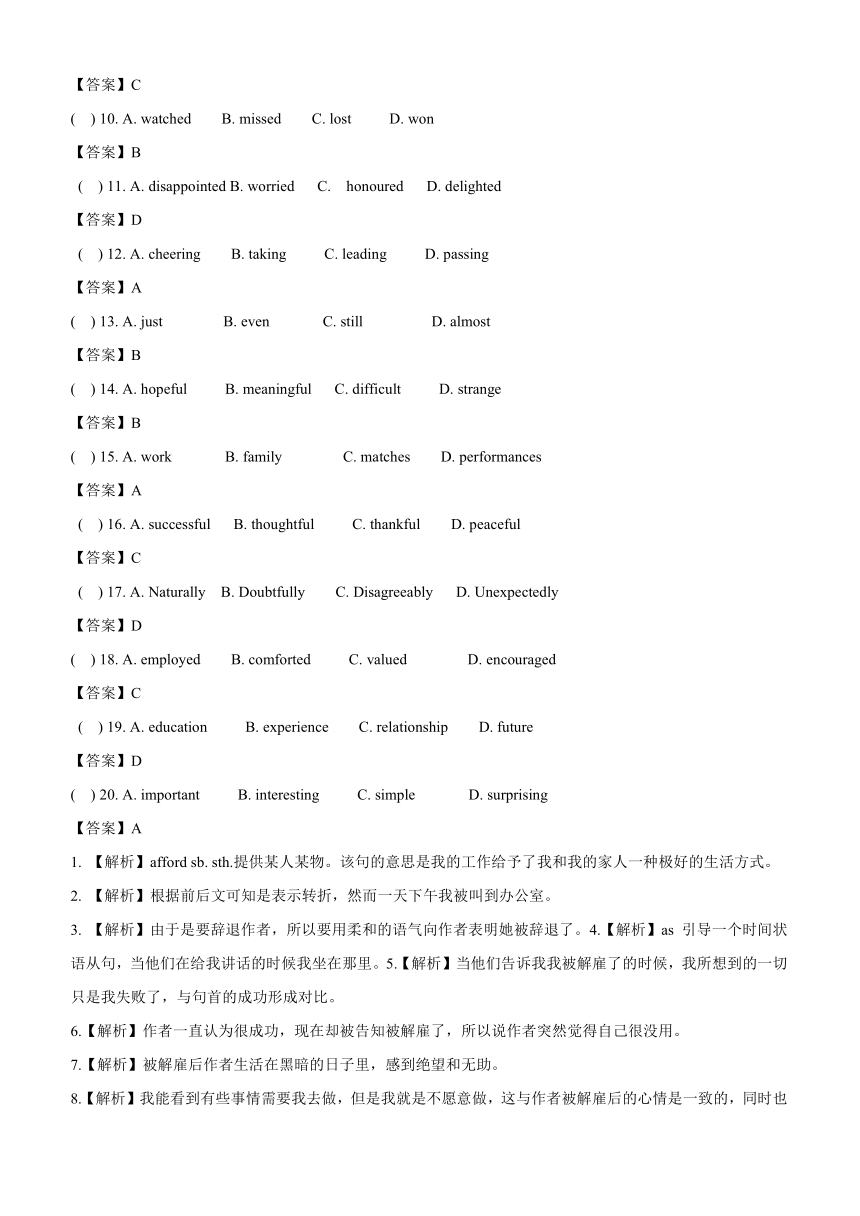 【答案】C

(　) 10. A. watched　B. missed　C. lost　D. won

【答案】B

(　) 11. A. disappointed B. worried　C. honoured　D. delighted

【答案】D

(　) 12. A. cheering　B. taking　C. leading　D. passing

【答案】A

(　) 13. A. just　B. even　C. still　D. almost

【答案】B

(　) 14. A. hopeful　B. meaningful　C. difficult　D. strange

【答案】B

(　) 15. A. work　B. family　C. matches　D. performances

【答案】A

(　) 16. A. successful　B. thoughtful　C. thankful　D. peaceful

【答案】C

(　) 17. A. Naturally　B. Doubtfully　C. Disagreeably　D. Unexpectedly

【答案】D

(　) 18. A. employed　B. comforted　C. valued　D. encouraged

【答案】C

(　) 19. A. education　B. experience　C. relationship　D. future

【答案】D

(　) 20. A. important　B. interesting　C. simple　D. surprising

【答案】A

1. 【解析】afford sb. sth.提供某人某物。该句的意思是我的工作给予了我和我的家人一种极好的生活方式。

2. 【解析】根据前后文可知是表示转折，然而一天下午我被叫到办公室。

3. 【解析】由于是要辞退作者，所以要用柔和的语气向作者表明她被辞退了。4.【解析】as 引导一个时间状语从句，当他们在给我讲话的时候我坐在那里。5.【解析】当他们告诉我我被解雇了的时候，我所想到的一切只是我失败了，与句首的成功形成对比。

6.【解析】作者一直认为很成功，现在却被告知被解雇了，所以说作者突然觉得自己很没用。

7.【解析】被解雇后作者生活在黑暗的日子里，感到绝望和无助。

8.【解析】我能看到有些事情需要我去做，但是我就是不愿意做，这与作者被解雇后的心情是一致的，同时也